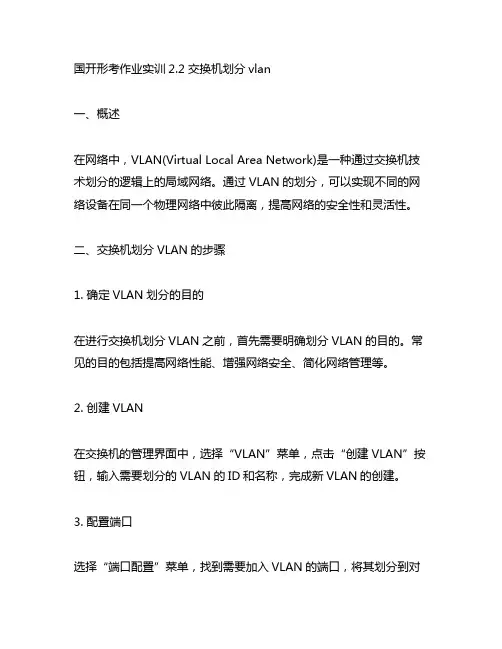 国开形考作业实训 2.2 交换机划分 vlan

一、概述

在网络中，VLAN(Virtual Local Area Network)是一种通过交换机技术划分的逻辑上的局域网络。通过 VLAN 的划分，可以实现不同的网络设备在同一个物理网络中彼此隔离，提高网络的安全性和灵活性。

二、交换机划分 VLAN 的步骤

1. 确定 VLAN 划分的目的

在进行交换机划分 VLAN 之前，首先需要明确划分 VLAN 的目的。常见的目的包括提高网络性能、增强网络安全、简化网络管理等。

2. 创建 VLAN

在交换机的管理界面中，选择“VLAN”菜单，点击“创建 VLAN”按钮，输入需要划分的 VLAN 的 ID 和名称，完成新 VLAN 的创建。

3. 配置端口

选择“端口配置”菜单，找到需要加入 VLAN 的端口，将其划分到对